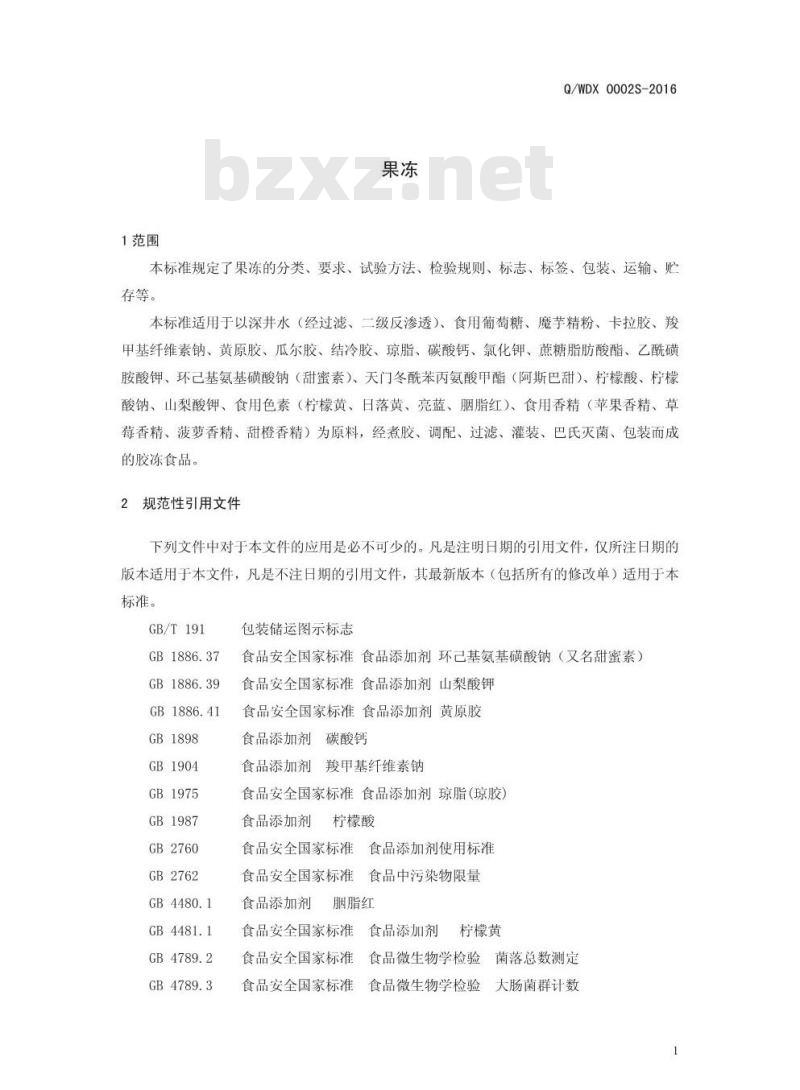 Q/WDX 0002S-2016

bzxz.net

果冻

1 范围

本标准规定了果冻的分类、要求、试验方法、检验规则、标志、标签、包装、运输、贮存等。

本标准适用于以深井水（经过滤、二级反渗透）、食用葡萄糖、魔芋精粉、卡拉胶、羧甲基纤维素钠、黄原胶、瓜尔胶、结冷胶、琼脂、碳酸钙、氯化钾、蔗糖脂肪酸酯、乙酰磺胺酸钾、环己基氨基磺酸钠（甜蜜素）、天门冬酰苯丙氨酸甲酯（阿斯巴甜）、柠檬酸、柠檬酸钠、山梨酸钾、食用色素（柠檬黄、日落黄、亮蓝、胭脂红）、食用香精（苹果香精、草莓香精、菠萝香精、甜橙香精）为原料，经煮胶、调配、过滤、灌装、巴氏灭菌、包装而成的胶冻食品。

2 规范性引用文件

下列文件中对于本文件的应用是必不可少的。凡是注明日期的引用文件，仅所注日期的版本适用于本文件，凡是不注日期的引用文件，其最新版本（包括所有的修改单）适用于本标准。

GB/T 191 包装储运图示标志
GB 1886.37 食品安全国家标准 食品添加剂 环己基氨基磺酸钠（又名甜蜜素）
GB 1886.39 食品安全国家标准 食品添加剂 山梨酸钾
GB 1886.41 食品安全国家标准 食品添加剂 黄原胶
GB 1898 食品添加剂 碳酸钙
GB 1904 食品添加剂 羧甲基纤维素钠
GB 1975 食品安全国家标准 食品添加剂 琼脂(琼胶)
GB 1987 食品添加剂 柠檬酸
GB 2760 食品安全国家标准 食品添加剂使用标准
GB 2762 食品安全国家标准 食品中污染物限量
GB 4480.1 食品添加剂 胭脂红
GB 4481.1 食品安全国家标准 食品添加剂 柠檬黄
GB 4789.2 食品安全国家标准 食品微生物学检验 菌落总数测定
GB 4789.3 食品安全国家标准 食品微生物学检验 大肠菌群计数

1